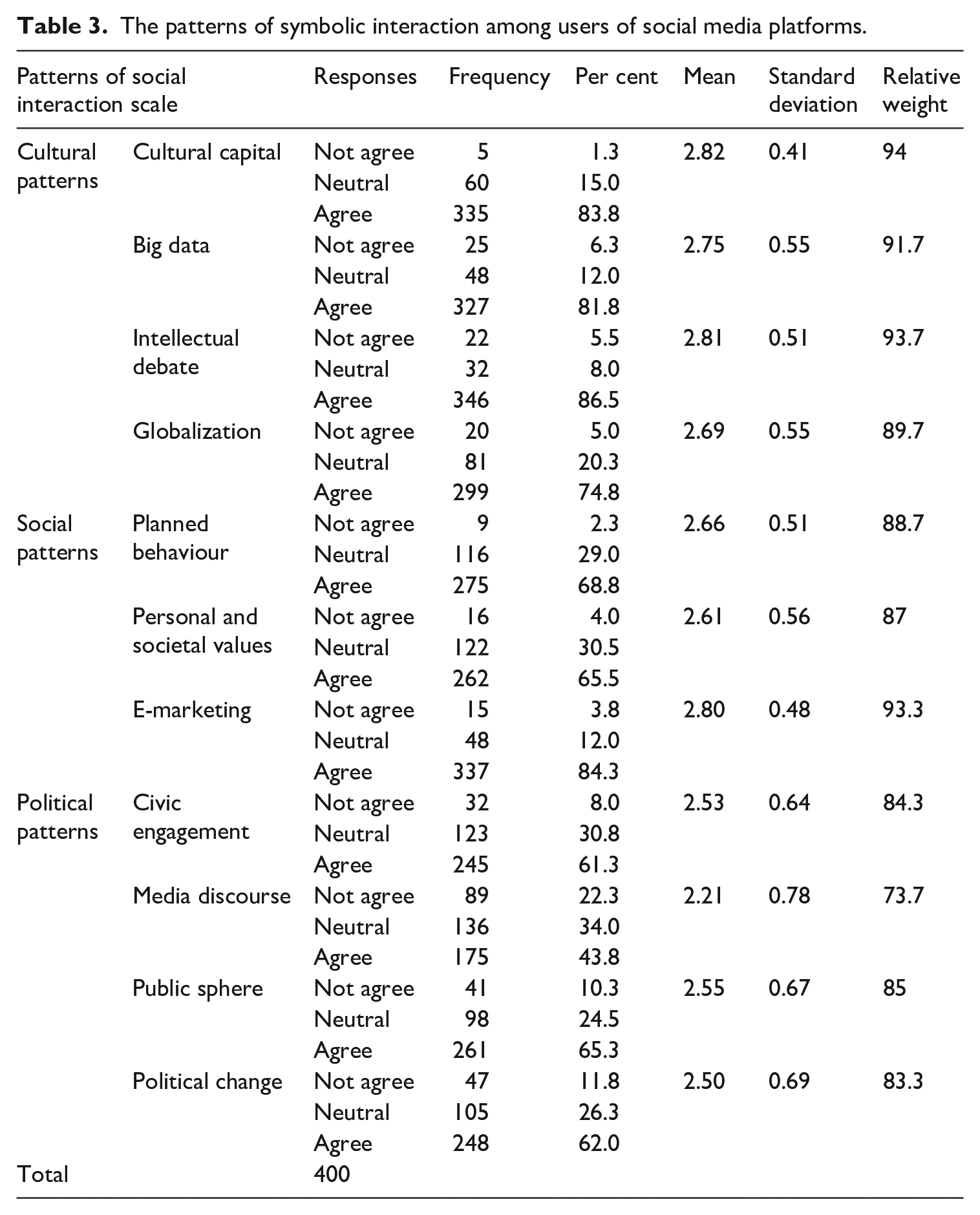 **Table 3.** The patterns of symbolic interaction among users of social media platforms.

| Patterns of social interaction scale | | Responses | Frequency | Per cent | Mean | Standard deviation | Relative weight |
|---|---|---|---|---|---|---|---|
| Cultural patterns | Cultural capital | Not agree | 5 | 1.3 | 2.82 | 0.41 | 94 |
| | | Neutral | 60 | 15.0 | | | |
| | | Agree | 335 | 83.8 | | | |
| | Big data | Not agree | 25 | 6.3 | 2.75 | 0.55 | 91.7 |
| | | Neutral | 48 | 12.0 | | | |
| | | Agree | 327 | 81.8 | | | |
| | Intellectual debate | Not agree | 22 | 5.5 | 2.81 | 0.51 | 93.7 |
| | | Neutral | 32 | 8.0 | | | |
| | | Agree | 346 | 86.5 | | | |
| | Globalization | Not agree | 20 | 5.0 | 2.69 | 0.55 | 89.7 |
| | | Neutral | 81 | 20.3 | | | |
| | | Agree | 299 | 74.8 | | | |
| Social patterns | Planned behaviour | Not agree | 9 | 2.3 | 2.66 | 0.51 | 88.7 |
| | | Neutral | 116 | 29.0 | | | |
| | | Agree | 275 | 68.8 | | | |
| | Personal and societal values | Not agree | 16 | 4.0 | 2.61 | 0.56 | 87 |
| | | Neutral | 122 | 30.5 | | | |
| | | Agree | 262 | 65.5 | | | |
| | E-marketing | Not agree | 15 | 3.8 | 2.80 | 0.48 | 93.3 |
| | | Neutral | 48 | 12.0 | | | |
| | | Agree | 337 | 84.3 | | | |
| Political patterns | Civic engagement | Not agree | 32 | 8.0 | 2.53 | 0.64 | 84.3 |
| | | Neutral | 123 | 30.8 | | | |
| | | Agree | 245 | 61.3 | | | |
| | Media discourse | Not agree | 89 | 22.3 | 2.21 | 0.78 | 73.7 |
| | | Neutral | 136 | 34.0 | | | |
| | | Agree | 175 | 43.8 | | | |
| | Public sphere | Not agree | 41 | 10.3 | 2.55 | 0.67 | 85 |
| | | Neutral | 98 | 24.5 | | | |
| | | Agree | 261 | 65.3 | | | |
| | Political change | Not agree | 47 | 11.8 | 2.50 | 0.69 | 83.3 |
| | | Neutral | 105 | 26.3 | | | |
| | | Agree | 248 | 62.0 | | | |
| Total | | 400 | | | | | |